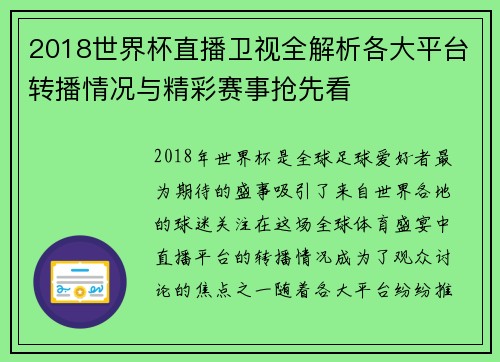 2018世界杯直播卫视全解析各大平台转播情况与精彩赛事抢先看

2018年世界杯是全球足球爱好者最为期待的盛事吸引了来自世界各地的球迷关注在这场全球体育盛宴中直播平台的转播情况成为了观众讨论的焦点之一随着各大平台纷纷推